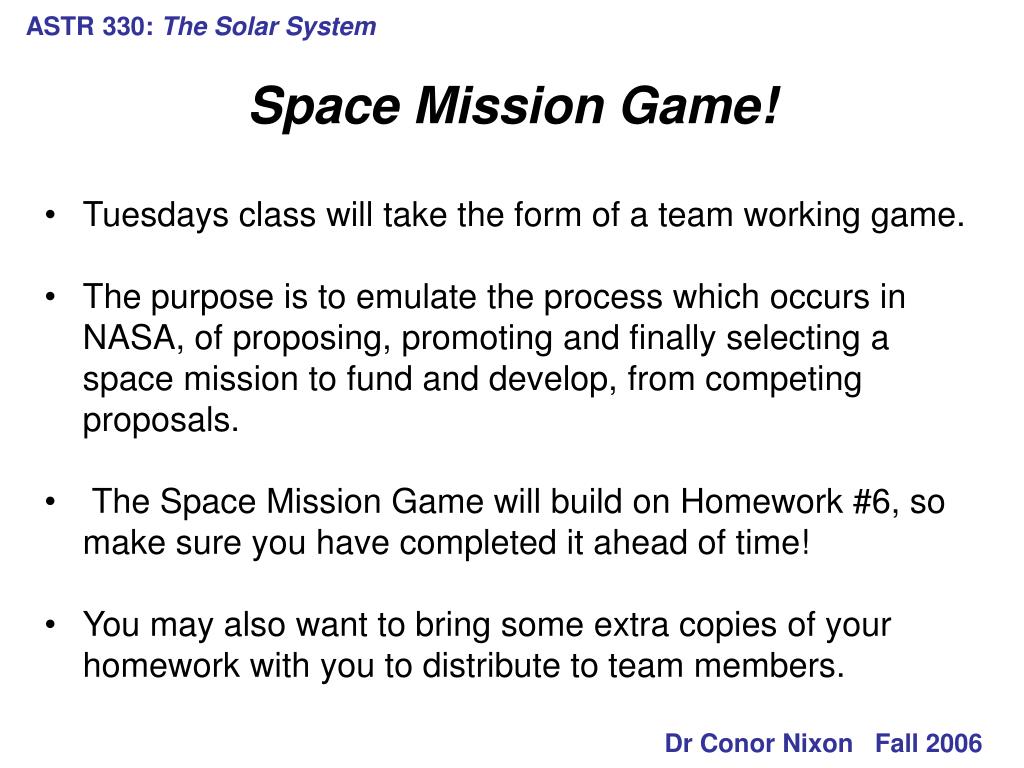 ASTR 330: The Solar System

Space Mission Game!

• Tuesdays class will take the form of a team working game.

• The purpose is to emulate the process which occurs in NASA, of proposing, promoting and finally selecting a space mission to fund and develop, from competing proposals.

• The Space Mission Game will build on Homework #6, so make sure you have completed it ahead of time!

• You may also want to bring some extra copies of your homework with you to distribute to team members.

Dr Conor Nixon Fall 2006